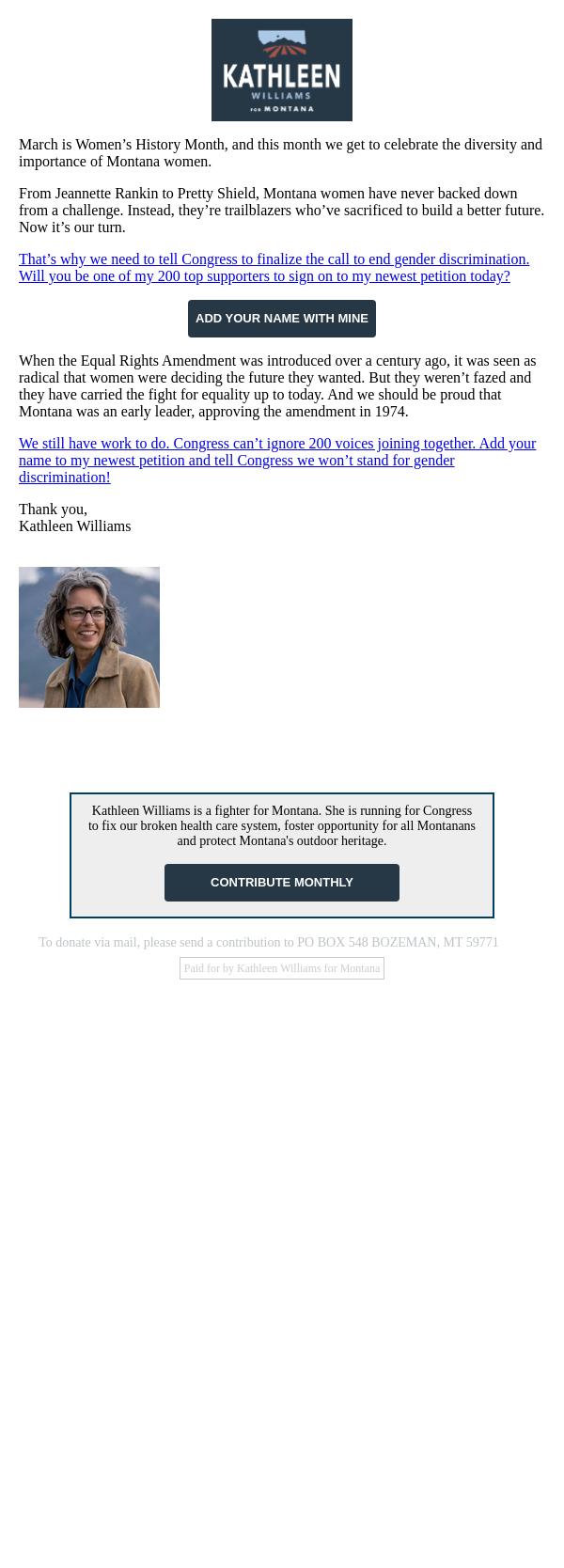 KATHLEEN
WILLIAMS
FOR MONTANA

March is Women’s History Month, and this month we get to celebrate the diversity and importance of Montana women.

From Jeannette Rankin to Pretty Shield, Montana women have never backed down from a challenge. Instead, they’re trailblazers who’ve sacrificed to build a better future. Now it’s our turn.

That’s why we need to tell Congress to finalize the call to end gender discrimination. Will you be one of my 200 top supporters to sign on to my newest petition today?

ADD YOUR NAME WITH MINE

When the Equal Rights Amendment was introduced over a century ago, it was seen as radical that women were deciding the future they wanted. But they weren’t fazed and they have carried the fight for equality up to today. And we should be proud that Montana was an early leader, approving the amendment in 1974.

We still have work to do. Congress can’t ignore 200 voices joining together. Add your name to my newest petition and tell Congress we won’t stand for gender discrimination!

Thank you,
Kathleen Williams

Kathleen Williams is a fighter for Montana. She is running for Congress to fix our broken health care system, foster opportunity for all Montanans and protect Montana's outdoor heritage.

CONTRIBUTE MONTHLY

To donate via mail, please send a contribution to PO BOX 548 BOZEMAN, MT 59771

Paid for by Kathleen Williams for Montana